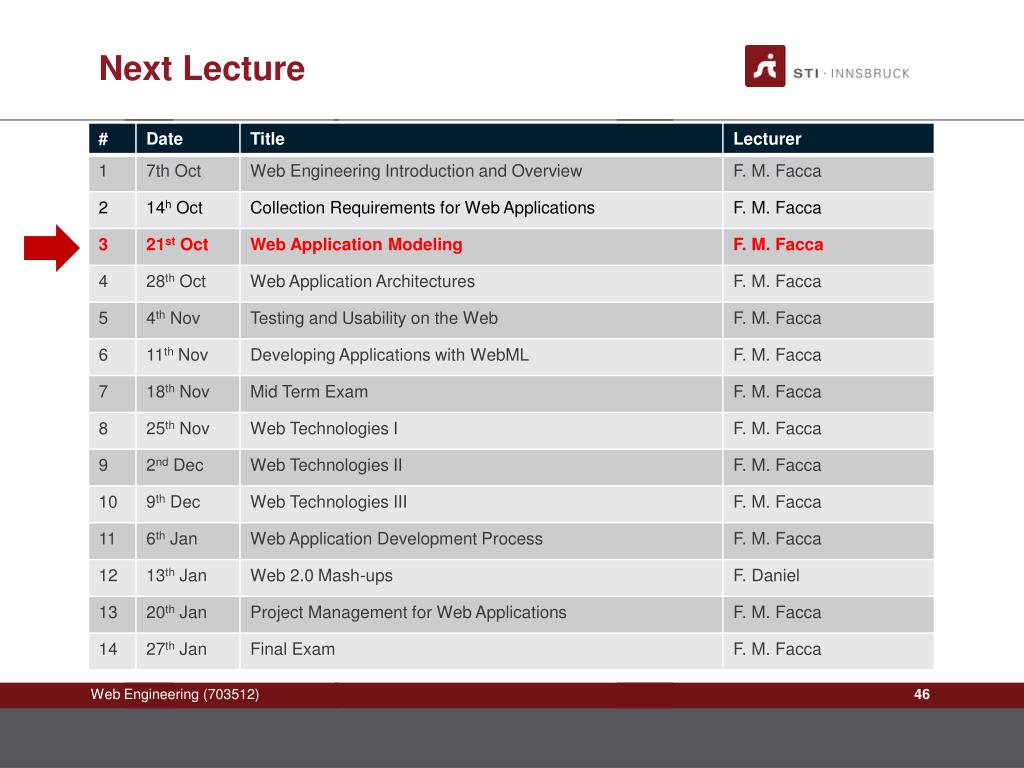 Next Lecture

STI · INNSBRUCK

| # | Date | Title | Lecturer |
|---|---|---|---|
| 1 | 7th Oct | Web Engineering Introduction and Overview | F. M. Facca |
| 2 | 14$^{h}$ Oct | Collection Requirements for Web Applications | F. M. Facca |
| 3 | 21$^{st}$ Oct | Web Application Modeling | F. M. Facca |
| 4 | 28$^{th}$ Oct | Web Application Architectures | F. M. Facca |
| 5 | 4$^{th}$ Nov | Testing and Usability on the Web | F. M. Facca |
| 6 | 11$^{th}$ Nov | Developing Applications with WebML | F. M. Facca |
| 7 | 18$^{th}$ Nov | Mid Term Exam | F. M. Facca |
| 8 | 25$^{th}$ Nov | Web Technologies I | F. M. Facca |
| 9 | 2$^{nd}$ Dec | Web Technologies II | F. M. Facca |
| 10 | 9$^{th}$ Dec | Web Technologies III | F. M. Facca |
| 11 | 6$^{th}$ Jan | Web Application Development Process | F. M. Facca |
| 12 | 13$^{th}$ Jan | Web 2.0 Mash-ups | F. Daniel |
| 13 | 20$^{th}$ Jan | Project Management for Web Applications | F. M. Facca |
| 14 | 27$^{th}$ Jan | Final Exam | F. M. Facca |

Web Engineering (703512)

46